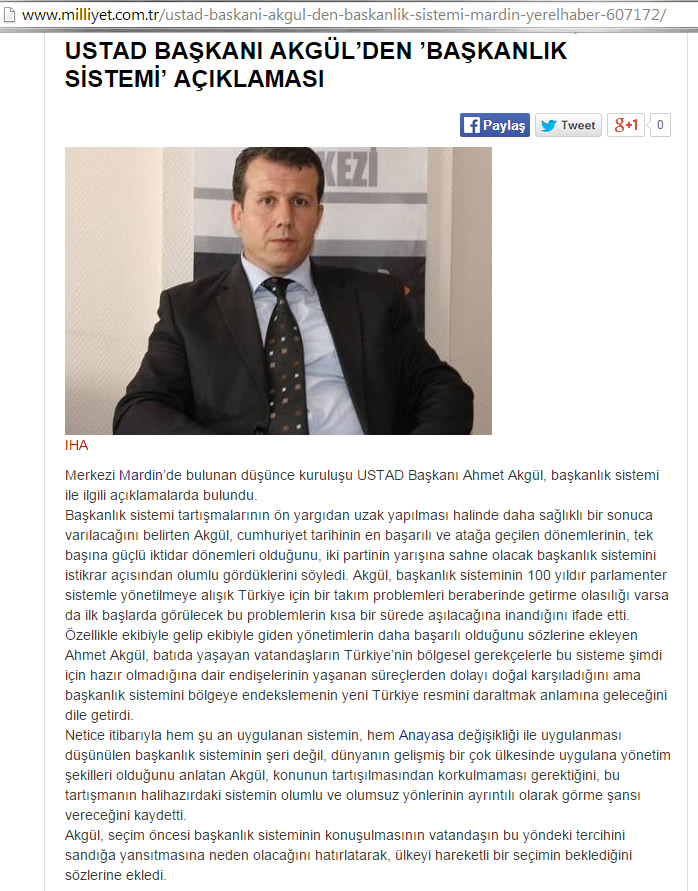 www.milliyet.com.tr/ustad-baskani-akgul-den-baskanlik-sistemi-mardin-yerelhaber-607172/

USTAD BAŞKANI AKGÜL'DEN 'BAŞKANLIK SİSTEMİ' AÇIKLAMASI

Paylaş Tweet g+1 0

KEZİ

IHA

Merkezi Mardin'de bulunan düşünce kuruluşu USTAD Başkanı Ahmet Akgül, başkanlık sistemi ile ilgili açıklamalarda bulundu.
Başkanlık sistemi tartışmalarının ön yargıdan uzak yapılması halinde daha sağlıklı bir sonuca varılacağını belirten Akgül, cumhuriyet tarihinin en başarılı ve atağa geçilen dönemlerinin, tek başına güçlü iktidar dönemleri olduğunu, iki partinin yarışına sahne olacak başkanlık sistemini istikrar açısından olumlu gördüklerini söyledi. Akgül, başkanlık sisteminin 100 yıldır parlamenter sistemle yönetilmeye alışık Türkiye için bir takım problemleri beraberinde getirme olasılığı varsa da ilk başlarda görülecek bu problemlerin kısa bir sürede aşılacağına inandığını ifade etti.
Özellikle ekibiyle gelip ekibiyle giden yönetimlerin daha başarılı olduğunu sözlerine ekleyen Ahmet Akgül, batıda yaşayan vatandaşların Türkiye'nin bölgesel gerekçelerle bu sisteme şimdi için hazır olmadığına dair endişelerinin yaşanan süreçlerden dolayı doğal karşıladığını ama başkanlık sistemini bölgeye endekslemenin yeni Türkiye resmini daraltmak anlamına geleceğini dile getirdi.
Netice itibarıyla hem şu an uygulanan sistemin, hem Anayasa değişikliği ile uygulanması düşünülen başkanlık sisteminin şeri değil, dünyanın gelişmiş bir çok ülkesinde uygulana yönetim şekilleri olduğunu anlatan Akgül, konunun tartışılmasından korkulmaması gerektiğini, bu tartışmanın halihazırdaki sistemin olumlu ve olumsuz yönlerinin ayrıntılı olarak görme şansı vereceğini kaydetti.
Akgül, seçim öncesi başkanlık sisteminin konuşulmasının vatandaşın bu yöndeki tercihini sandığa yansıtmasına neden olacağını hatırlatarak, ülkeyi hareketli bir seçimin beklediğini sözlerine ekledi.